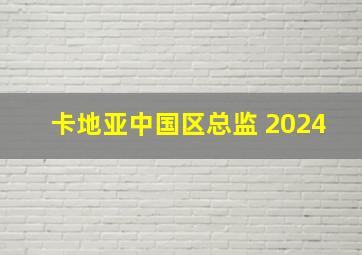 卡地亚中国区总监 2024